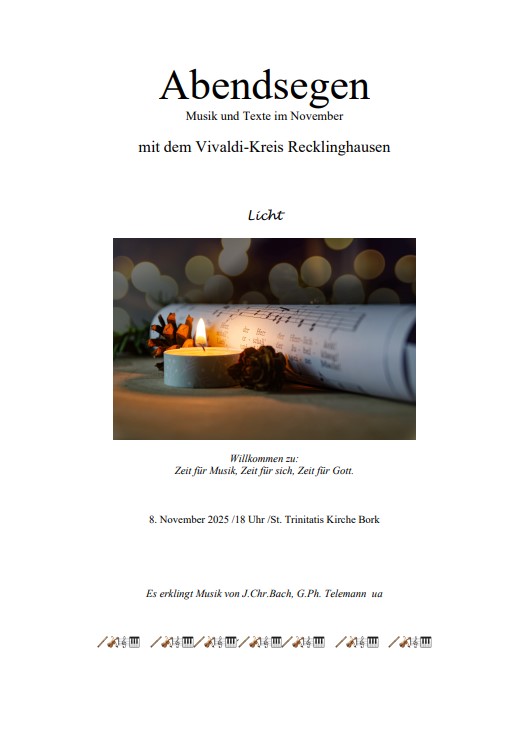 Abendsegen
Musik und Texte im November

mit dem Vivaldi-Kreis Recklinghausen

Licht

Willkommen zu:
Zeit für Musik, Zeit für sich, Zeit für Gott.

8. November 2025 /18 Uhr /St. Trinitatis Kirche Bork

Es erklingt Musik von J.Chr.Bach, G.Ph. Telemann ua